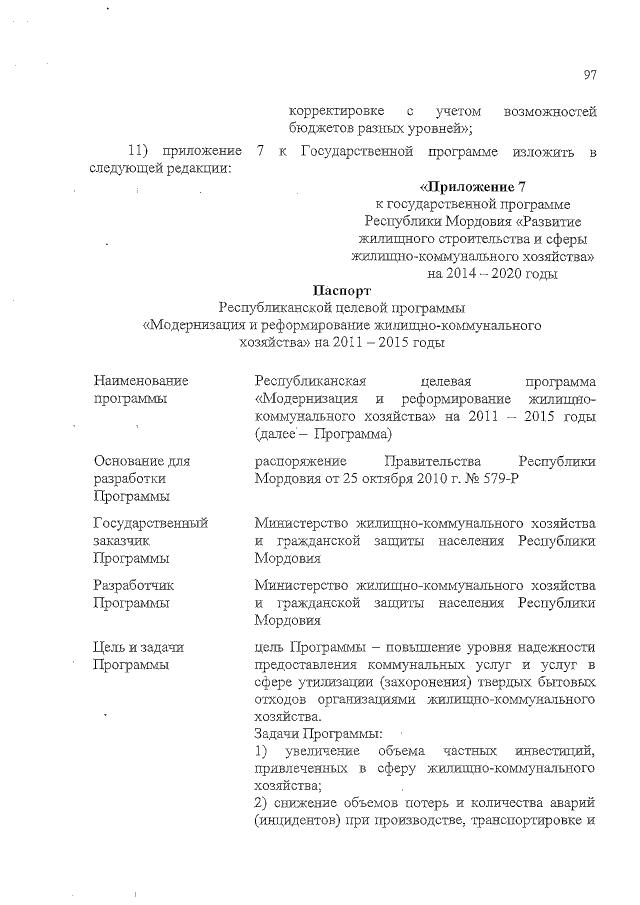 97

корректировке с учетом возможностей бюджетов разных уровней»;

11) приложение 7 к Государственной программе изложить в следующей редакции:

«Приложение 7
к государственной программе Республики Мордовия «Развитие жилищного строительства и сферы жилищно-коммунального хозяйства» на 2014 – 2020 годы

Паспорт
Республиканской целевой программы «Модернизация и реформирование жилищно-коммунального хозяйства» на 2011 – 2015 годы

| | |
|---|---|
| Наименование программы | Республиканская целевая программа «Модернизация и реформирование жилищно-коммунального хозяйства» на 2011 – 2015 годы (далее – Программа) |
| Основание для разработки Программы | распоряжение Правительства Республики Мордовия от 25 октября 2010 г. № 579-Р |
| Государственный заказчик Программы | Министерство жилищно-коммунального хозяйства и гражданской защиты населения Республики Мордовия |
| Разработчик Программы | Министерство жилищно-коммунального хозяйства и гражданской защиты населения Республики Мордовия |
| Цель и задачи Программы | цель Программы – повышение уровня надежности предоставления коммунальных услуг и услуг в сфере утилизации (захоронения) твердых бытовых отходов организациями жилищно-коммунального хозяйства. Задачи Программы: 1) увеличение объема частных инвестиций, привлеченных в сферу жилищно-коммунального хозяйства; 2) снижение объемов потерь и количества аварий (инцидентов) при производстве, транспортировке и |